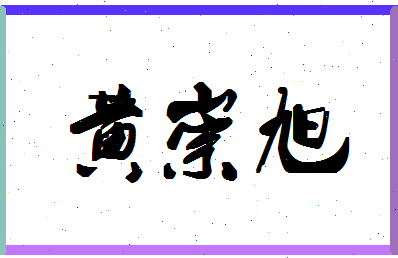 黄宗旭